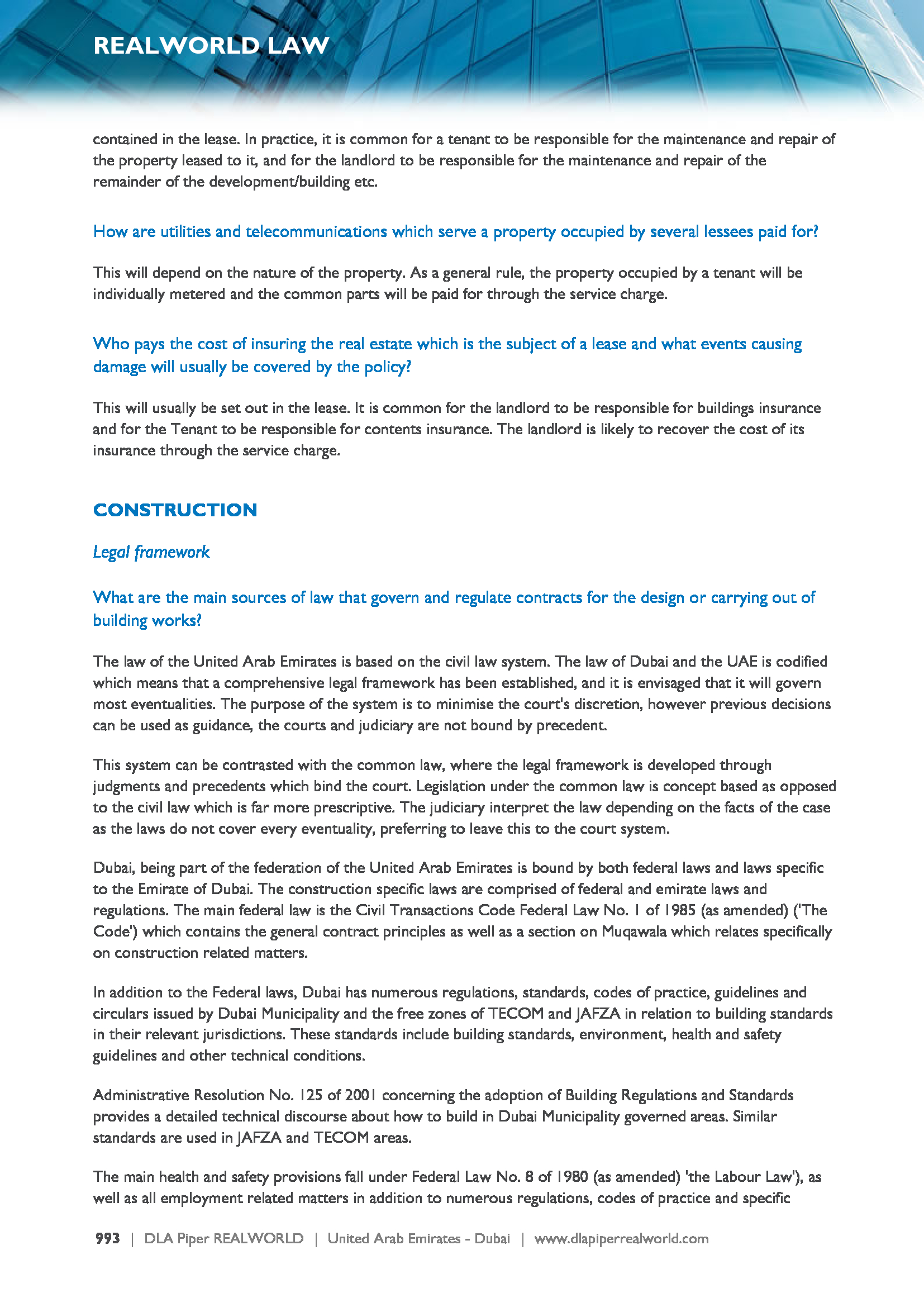 REALWORLD LAW

contained in the lease. In practice, it is common for a tenant to be responsible for the maintenance and repair of the property leased to it, and for the landlord to be responsible for the maintenance and repair of the remainder of the development/building etc.

How are utilities and telecommunications which serve a property occupied by several lessees paid for?

This will depend on the nature of the property. As a general rule, the property occupied by a tenant will be individually metered and the common parts will be paid for through the service charge.

Who pays the cost of insuring the real estate which is the subject of a lease and what events causing damage will usually be covered by the policy?

This will usually be set out in the lease. It is common for the landlord to be responsible for buildings insurance and for the Tenant to be responsible for contents insurance. The landlord is likely to recover the cost of its insurance through the service charge.

CONSTRUCTION

Legal framework

What are the main sources of law that govern and regulate contracts for the design or carrying out of building works?

The law of the United Arab Emirates is based on the civil law system. The law of Dubai and the UAE is codified which means that a comprehensive legal framework has been established, and it is envisaged that it will govern most eventualities. The purpose of the system is to minimise the court's discretion, however previous decisions can be used as guidance, the courts and judiciary are not bound by precedent.

This system can be contrasted with the common law, where the legal framework is developed through judgments and precedents which bind the court. Legislation under the common law is concept based as opposed to the civil law which is far more prescriptive. The judiciary interpret the law depending on the facts of the case as the laws do not cover every eventuality, preferring to leave this to the court system.

Dubai, being part of the federation of the United Arab Emirates is bound by both federal laws and laws specific to the Emirate of Dubai. The construction specific laws are comprised of federal and emirate laws and regulations. The main federal law is the Civil Transactions Code Federal Law No. 1 of 1985 (as amended) ('The Code') which contains the general contract principles as well as a section on Muqawala which relates specifically on construction related matters.

In addition to the Federal laws, Dubai has numerous regulations, standards, codes of practice, guidelines and circulars issued by Dubai Municipality and the free zones of TECOM and JAFZA in relation to building standards in their relevant jurisdictions. These standards include building standards, environment, health and safety guidelines and other technical conditions.

Administrative Resolution No. 125 of 2001 concerning the adoption of Building Regulations and Standards provides a detailed technical discourse about how to build in Dubai Municipality governed areas. Similar standards are used in JAFZA and TECOM areas.

The main health and safety provisions fall under Federal Law No. 8 of 1980 (as amended) 'the Labour Law'), as well as all employment related matters in addition to numerous regulations, codes of practice and specific

993 | DLA Piper REALWORLD | United Arab Emirates - Dubai | www.dlapiperrealworld.com